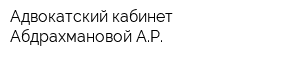 Адвокатский кабинет
Абдрахмановой А.Р.